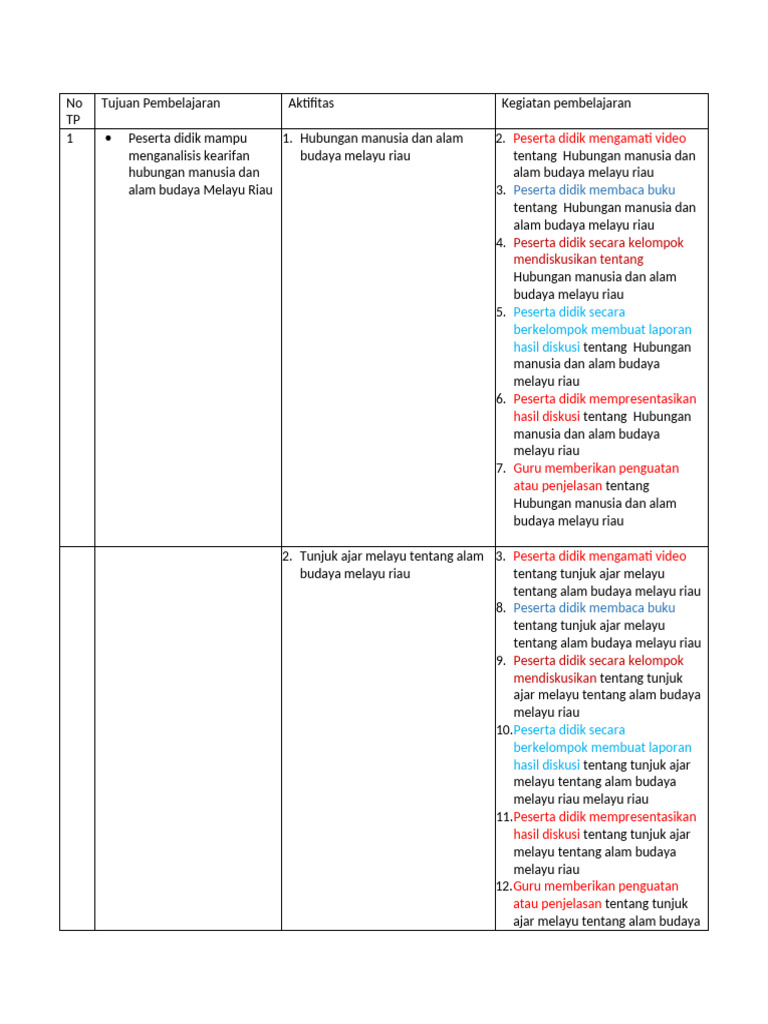 | No TP | Tujuan Pembelajaran | Aktifitas | Kegiatan pembelajaran |
|---|---|---|---|
| 1 | • Peserta didik mampu menganalisis kearifan hubungan manusia dan alam budaya Melayu Riau | 1. Hubungan manusia dan alam budaya melayu riau | 2. Peserta didik mengamati video tentang Hubungan manusia dan alam budaya melayu riau 3. Peserta didik membaca buku tentang Hubungan manusia dan alam budaya melayu riau 4. Peserta didik secara kelompok mendiskusikan tentang Hubungan manusia dan alam budaya melayu riau 5. Peserta didik secara berkelompok membuat laporan hasil diskusi tentang Hubungan manusia dan alam budaya melayu riau 6. Peserta didik mempresentasikan hasil diskusi tentang Hubungan manusia dan alam budaya melayu riau 7. Guru memberikan penguatan atau penjelasan tentang Hubungan manusia dan alam budaya melayu riau |
| | | 2. Tunjuk ajar melayu tentang alam budaya melayu riau | 3. Peserta didik mengamati video tentang tunjuk ajar melayu tentang alam budaya melayu riau 8. Peserta didik membaca buku tentang tunjuk ajar melayu tentang alam budaya melayu riau 9. Peserta didik secara kelompok mendiskusikan tentang tunjuk ajar melayu tentang alam budaya melayu riau 10. Peserta didik secara berkelompok membuat laporan hasil diskusi tentang tunjuk ajar melayu tentang alam budaya melayu riau melayu riau 11. Peserta didik mempresentasikan hasil diskusi tentang tunjuk ajar melayu tentang alam budaya melayu riau 12. Guru memberikan penguatan atau penjelasan tentang tunjuk ajar melayu tentang alam budaya |